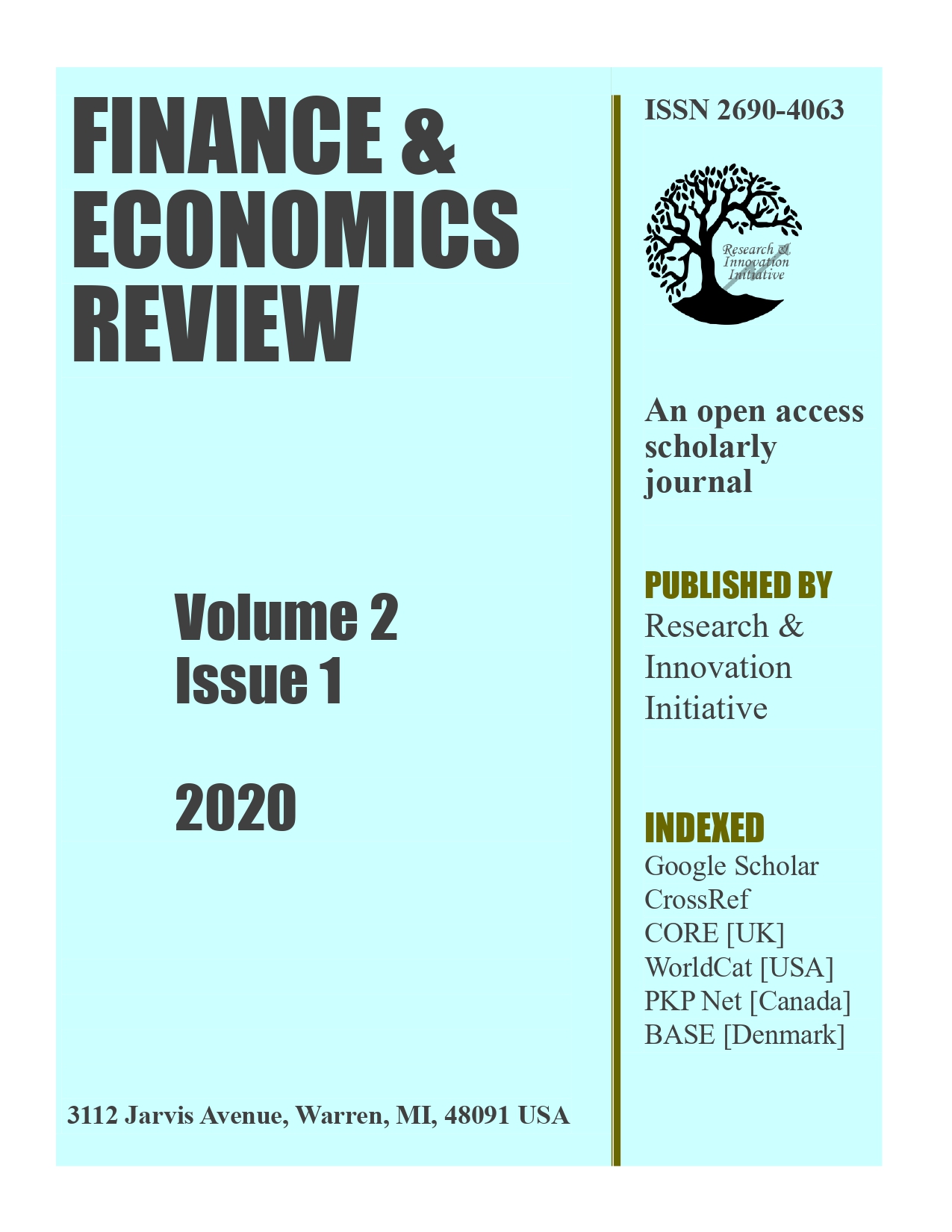 FINANCE & ECONOMICS REVIEW

Volume 2
Issue 1

2020

3112 Jarvis Avenue, Warren, MI, 48091 USA

ISSN 2690-4063

Research & Innovation Initiative

An open access scholarly journal

PUBLISHED BY
Research & Innovation Initiative

INDEXED
Google Scholar
CrossRef
CORE [UK]
WorldCat [USA]
PKP Net [Canada]
BASE [Denmark]